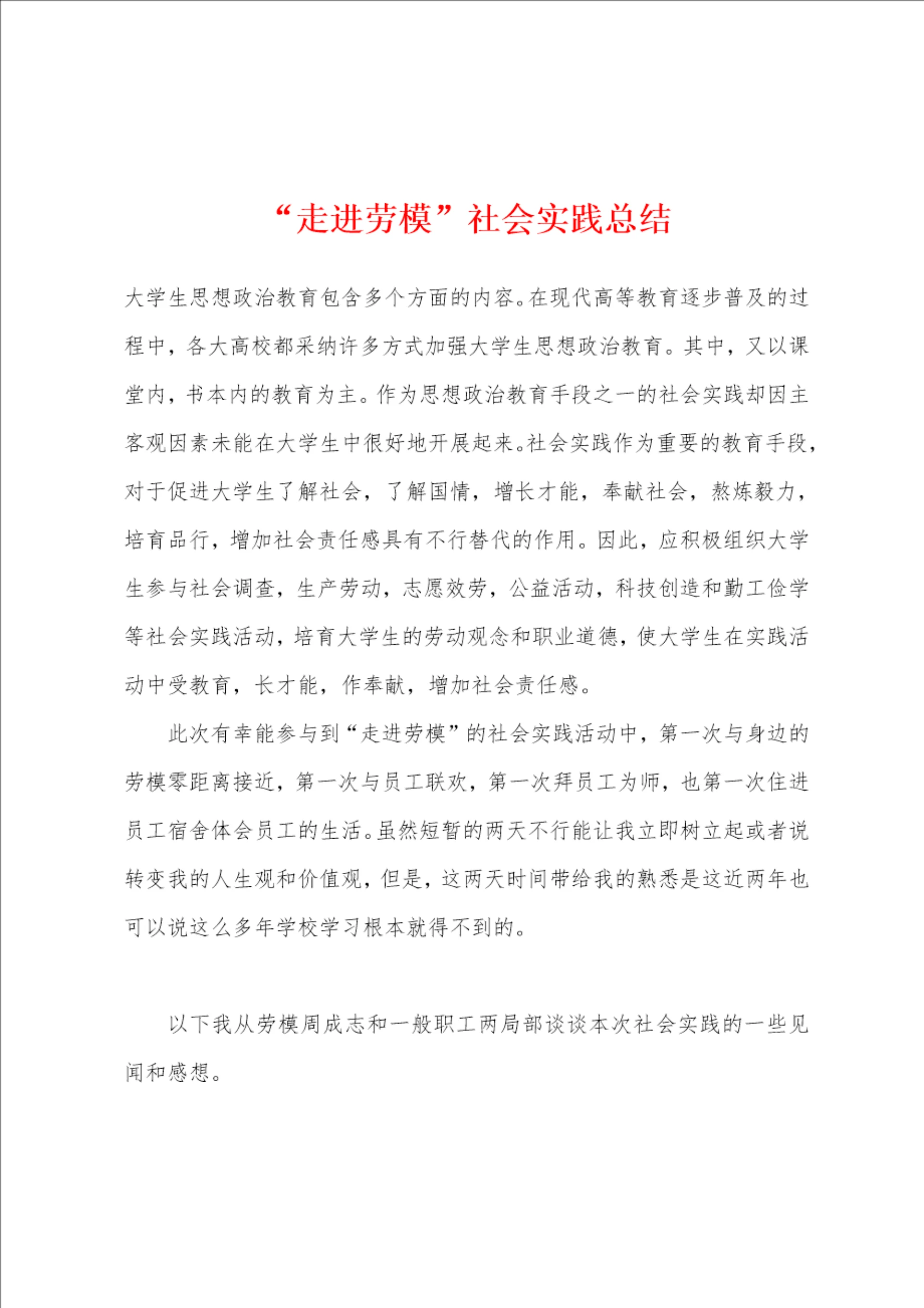 “走进劳模”社会实践总结

大学生思想政治教育包含多个方面的内容。在现代高等教育逐步普及的过程中，各大高校都采纳许多方式加强大学生思想政治教育。其中，又以课堂内，书本内的教育为主。作为思想政治教育手段之一的社会实践却因主客观因素未能在大学生中很好地开展起来。社会实践作为重要的教育手段，对于促进大学生了解社会，了解国情，增长才能，奉献社会，熬炼毅力，培育品行，增加社会责任感具有不行替代的作用。因此，应积极组织大学生参与社会调查，生产劳动，志愿效劳，公益活动，科技创造和勤工俭学等社会实践活动，培育大学生的劳动观念和职业道德，使大学生在实践活动中受教育，长才能，作奉献，增加社会责任感。

此次有幸能参与到“走进劳模”的社会实践活动中，第一次与身边的劳模零距离接近，第一次与员工联欢，第一次拜员工为师，也第一次住进员工宿舍体会员工的生活。虽然短暂的两天不行能让我立即树立起或者说转变我的人生观和价值观，但是，这两天时间带给我的熟悉是这近两年也可以说这么多年学校学习根本就得不到的。

以下我从劳模周成志和一般职工两局部谈谈本次社会实践的一些见闻和感想。